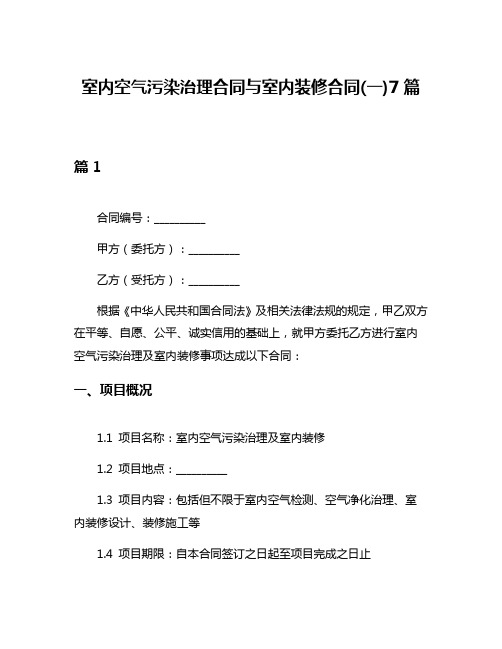 室内空气污染治理合同与室内装修合同(一)7 篇

篇 1

合同编号：__________

甲方（委托方）：__________

乙方（受托方）：__________

根据《中华人民共和国合同法》及相关法律法规的规定，甲乙双方在平等、自愿、公平、诚实信用的基础上，就甲方委托乙方进行室内空气污染治理及室内装修事项达成以下合同：

一、项目概况

1.1 项目名称：室内空气污染治理及室内装修

1.2 项目地点：__________

1.3 项目内容：包括但不限于室内空气检测、空气净化治理、室内装修设计、装修施工等

1.4 项目期限：自本合同签订之日起至项目完成之日止